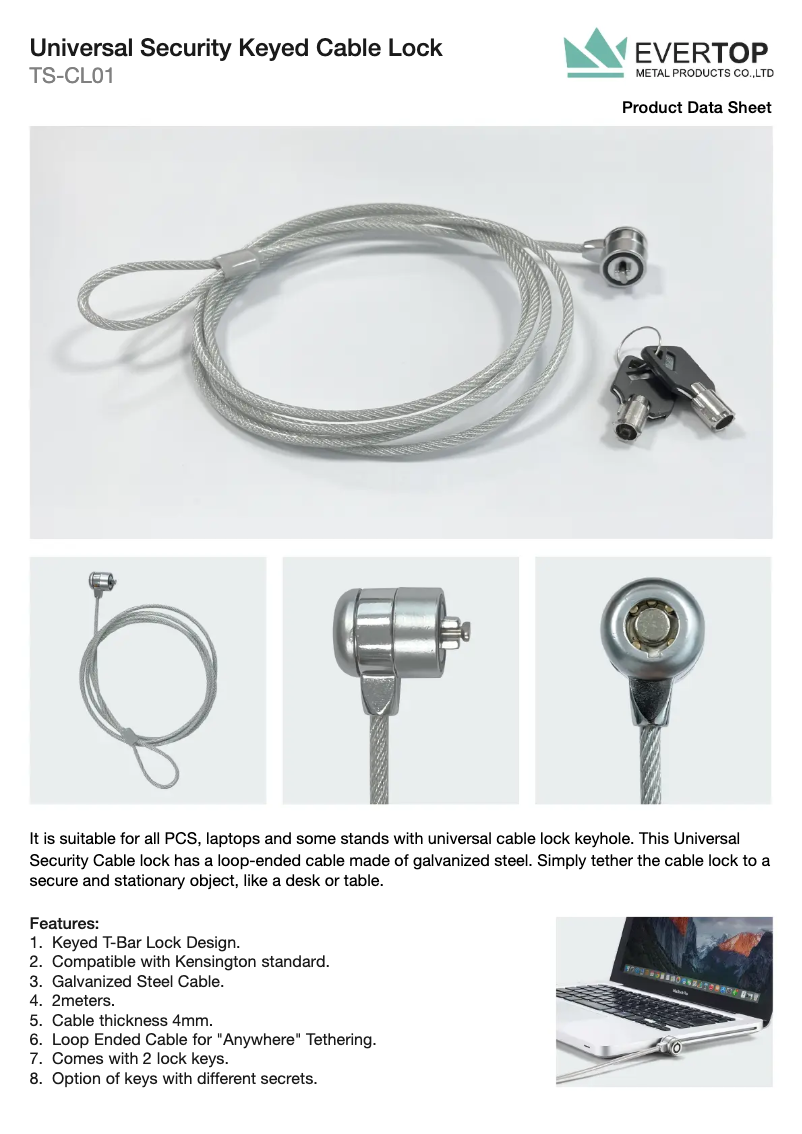 Universal Security Keyed Cable Lock
TS-CL01

EVERTOP
METAL PRODUCTS CO.,LTD

Product Data Sheet

It is suitable for all PCS, laptops and some stands with universal cable lock keyhole. This Universal Security Cable lock has a loop-ended cable made of galvanized steel. Simply tether the cable lock to a secure and stationary object, like a desk or table.

Features:
1. Keyed T-Bar Lock Design.
2. Compatible with Kensington standard.
3. Galvanized Steel Cable.
4. 2meters.
5. Cable thickness 4mm.
6. Loop Ended Cable for "Anywhere" Tethering.
7. Comes with 2 lock keys.
8. Option of keys with different secrets.